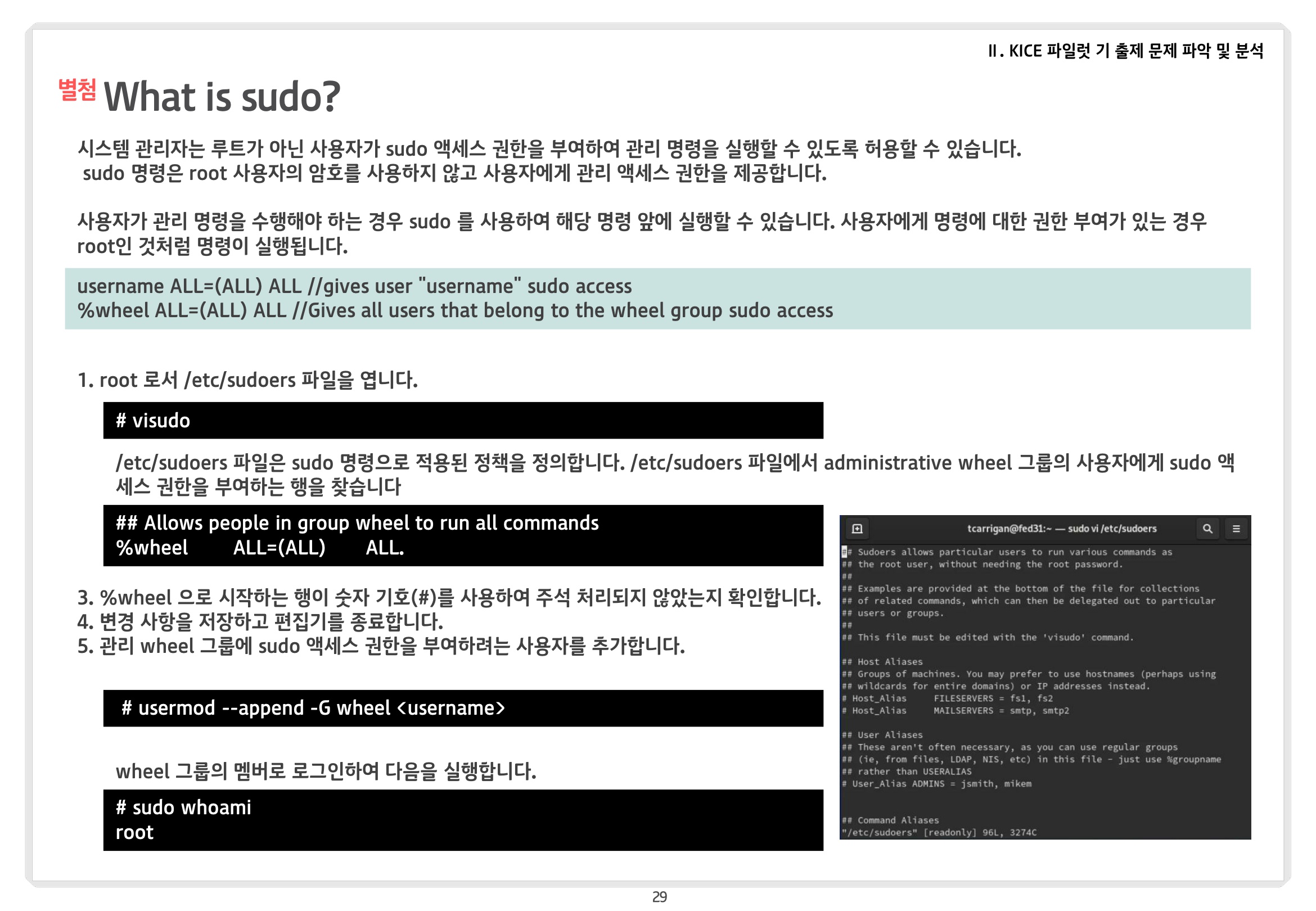 II. KICE 파일럿 기 출제 문제 파악 및 분석

별첨 What is sudo?

시스템 관리자는 루트가 아닌 사용자가 sudo 액세스 권한을 부여하여 관리 명령을 실행할 수 있도록 허용할 수 있습니다. sudo 명령은 root 사용자의 암호를 사용하지 않고 사용자에게 관리 액세스 권한을 제공합니다.

사용자가 관리 명령을 수행해야 하는 경우 sudo 를 사용하여 해당 명령 앞에 실행할 수 있습니다. 사용자에게 명령에 대한 권한 부여가 있는 경우 root인 것처럼 명령이 실행됩니다.

username ALL=(ALL) ALL //gives user "username" sudo access
%wheel ALL=(ALL) ALL //Gives all users that belong to the wheel group sudo access

1. root 로서 /etc/sudoers 파일을 엽니다.

# visudo

/etc/sudoers 파일은 sudo 명령으로 적용된 정책을 정의합니다. /etc/sudoers 파일에서 administrative wheel 그룹의 사용자에게 sudo 액세스 권한을 부여하는 행을 찾습니다

## Allows people in group wheel to run all commands
%wheel ALL=(ALL) ALL.

3. %wheel 으로 시작하는 행이 숫자 기호(#)를 사용하여 주석 처리되지 않았는지 확인합니다.
4. 변경 사항을 저장하고 편집기를 종료합니다.
5. 관리 wheel 그룹에 sudo 액세스 권한을 부여하려는 사용자를 추가합니다.

# usermod --append -G wheel <username>

wheel 그룹의 멤버로 로그인하여 다음을 실행합니다.

# sudo whoami
root

tcarrigan@fed31:~ — sudo vi /etc/sudoers

## Sudoers allows particular users to run various commands as
## the root user, without needing the root password.
##
## Examples are provided at the bottom of the file for collections
## of related commands, which can then be delegated out to particular
## users or groups.
##
## This file must be edited with the 'visudo' command.

## Host Aliases
## Groups of machines. You may prefer to use hostnames (perhaps using
## wildcards for entire domains) or IP addresses instead.
# Host_Alias FILESERVERS = fs1, fs2
# Host_Alias MAILSERVERS = smtp, smtp2

## User Aliases
## These aren't often necessary, as you can use regular groups
## (ie, from files, LDAP, NIS, etc) in this file - just use %groupname
## rather than USERALIAS
# User_Alias ADMINS = jsmith, mikem

## Command Aliases
"/etc/sudoers" [readonly] 96L, 3274C

29